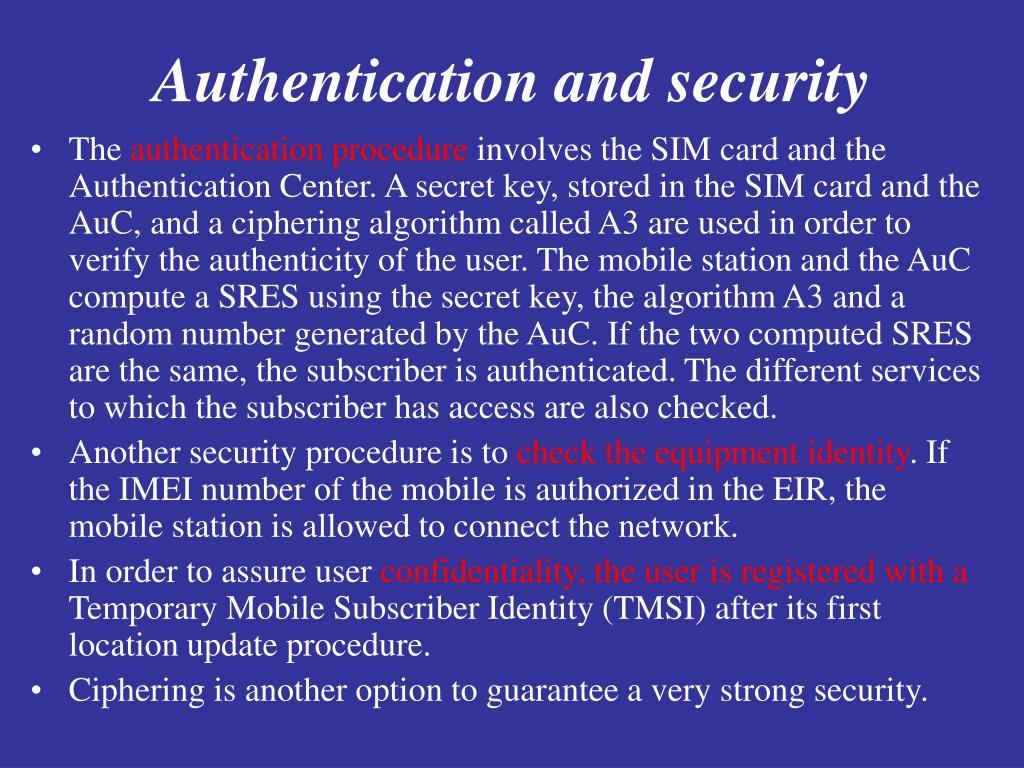 Authentication and security

• The authentication procedure involves the SIM card and the Authentication Center. A secret key, stored in the SIM card and the AuC, and a ciphering algorithm called A3 are used in order to verify the authenticity of the user. The mobile station and the AuC compute a SRES using the secret key, the algorithm A3 and a random number generated by the AuC. If the two computed SRES are the same, the subscriber is authenticated. The different services to which the subscriber has access are also checked.

• Another security procedure is to check the equipment identity. If the IMEI number of the mobile is authorized in the EIR, the mobile station is allowed to connect the network.

• In order to assure user confidentiality, the user is registered with a Temporary Mobile Subscriber Identity (TMSI) after its first location update procedure.

• Ciphering is another option to guarantee a very strong security.